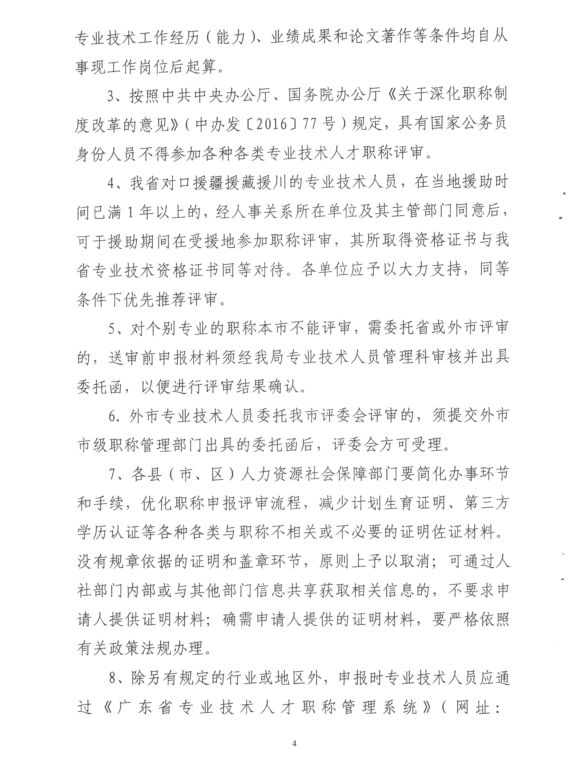 专业技术工作经历（能力）、业绩成果和论文著作等条件均自从事现工作岗位后起算。

3、按照中共中央办公厅、国务院办公厅《关于深化职称制度改革的意见》（中办发〔2016〕77号）规定，具有国家公务员身份人员不得参加各种各类专业技术人才职称评审。

4、我省对口援疆援藏援川的专业技术人员，在当地援助时间已满1年以上的，经人事关系所在单位及其主管部门同意后，可于援助期间在受援地参加职称评审，其所取得资格证书与我省专业技术资格证书同等对待。各单位应予以大力支持，同等条件下优先推荐评审。

5、对个别专业的职称本市不能评审，需委托省或外市评审的，送审前申报材料须经我局专业技术人员管理科审核并出具委托函，以便进行评审结果确认。

6. 外市专业技术人员委托我市评委会评审的，须提交外市市级职称管理部门出具的委托函后，评委会方可受理。

7、各县（市、区）人力资源社会保障部门要简化办事环节和手续，优化职称申报评审流程，减少计划生育证明、第三方学历认证等各种各类与职称不相关或不必要的证明佐证材料。没有规章依据的证明和盖章环节，原则上予以取消；可通过人社部门内部或与其他部门信息共享获取相关信息的，不要求申请人提供证明材料；确需申请人提供的证明材料，要严格依照有关政策法规办理。

8、除另有规定的行业或地区外，申报时专业技术人员应通过《广东省专业技术人才职称管理系统》（网址：

4